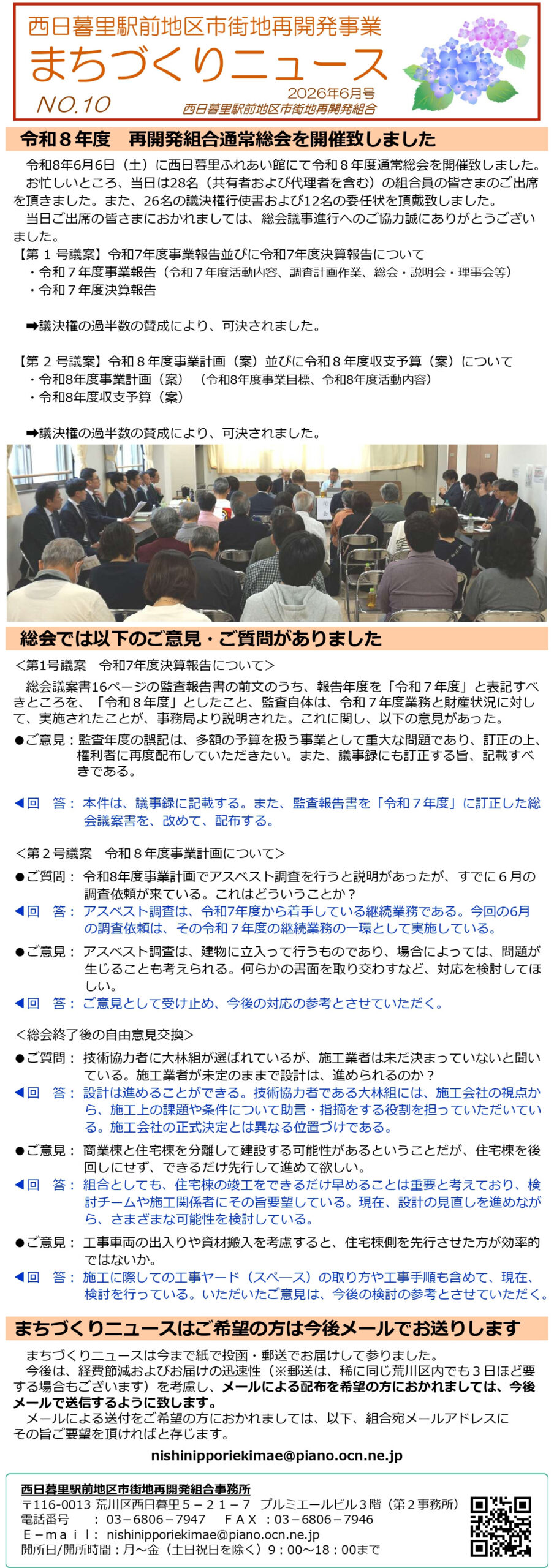 西日暮里駅前地区市街地再開発事業
まちづくりニュース
NO.10
2026年6月号
西日暮里駅前地区市街地再開発組合

令和８年度　再開発組合通常総会を開催致しました

令和8年6月6日（土）に西日暮里ふれあい館にて令和８年度通常総会を開催致しました。
お忙しいところ、当日は28名（共有者および代理者を含む）の組合員の皆さまのご出席を頂きました。また、26名の議決権行使書および12名の委任状を頂戴致しました。
当日ご出席の皆さまにおかれましては、総会議事進行へのご協力誠にありがとうございました。

【第１号議案】令和7年度事業報告並びに令和7年度決算報告について
・令和７年度事業報告（令和７年度活動内容、調査計画作業、総会・説明会・理事会等）
・令和７年度決算報告

➡議決権の過半数の賛成により、可決されました。

【第２号議案】令和８年度事業計画（案）並びに令和８年度収支予算（案）について
・令和8年度事業計画（案）（令和8年度事業目標、令和8年度活動内容）
・令和8年度収支予算（案）

➡議決権の過半数の賛成により、可決されました。

総会では以下のご意見・ご質問がありました

＜第1号議案　令和7年度決算報告について＞
総会議案書16ページの監査報告書の前文のうち、報告年度を「令和７年度」と表記すべきところを、「令和８年度」としたこと、監査自体は、令和７年度業務と財産状況に対して、実施されたことが、事務局より説明された。これに関し、以下の意見があった。
●ご意見：監査年度の誤記は、多額の予算を扱う事業として重大な問題であり、訂正の上、権利者に再度配布していただきたい。また、議事録にも訂正する旨、記載すべきである。

◀回　答：本件は、議事録に記載する。また、監査報告書を「令和７年度」に訂正した総会議案書を、改めて、配布する。

＜第２号議案　令和８年度事業計画について＞
●ご質問：令和8年度事業計画でアスベスト調査を行うと説明があったが、すでに６月の調査依頼が来ている。これはどういうことか？
◀回　答：アスベスト調査は、令和7年度から着手している継続業務である。今回の6月の調査依頼は、その令和７年度の継続業務の一環として実施している。
●ご意見：アスベスト調査は、建物に立入って行うものであり、場合によっては、問題が生じることも考えられる。何らかの書面を取り交わすなど、対応を検討してほしい。
◀回　答：ご意見として受け止め、今後の対応の参考とさせていただく。

＜総会終了後の自由意見交換＞
●ご質問：技術協力者に大林組が選ばれているが、施工業者は未だ決まっていないと聞いている。施工業者が未定のままで設計は、進められるのか？
◀回　答：設計は進めることができる。技術協力者である大林組には、施工会社の視点から、施工上の課題や条件について助言・指摘をする役割を担っていただいている。施工会社の正式決定とは異なる位置づけである。
●ご意見：商業棟と住宅棟を分離して建設する可能性があるということだが、住宅棟を後回しにせず、できるだけ先行して進めて欲しい。
◀回　答：組合としても、住宅棟の竣工をできるだけ早めることは重要と考えており、検討チームや施工関係者にその旨要望している。現在、設計の見直しを進めながら、さまざまな可能性を検討している。
●ご意見：工事車両の出入りや資材搬入を考慮すると、住宅棟側を先行させた方が効率的ではないか。
◀回　答：施工に際しての工事ヤード（スペース）の取り方や工事手順も含めて、現在、検討を行っている。いただいたご意見は、今後の検討の参考とさせていただく。

まちづくりニュースはご希望の方は今後メールでお送りします

まちづくりニュースは今まで紙で投函・郵送でお届けして参りました。
今後は、経費節減およびお届けの迅速性（※郵送は、稀に同じ荒川区内でも３日ほど要する場合もございます）を考慮し、メールによる配布を希望の方におかれましては、今後メールで送信するように致します。
メールによる送付をご希望の方におかれましては、以下、組合宛メールアドレスにその旨ご要望を頂ければと存じます。
nishinipporiekimae@piano.ocn.ne.jp

西日暮里駅前地区市街地再開発組合事務所
〒116-0013 荒川区西日暮里５－２１－７　プルミエールビル３階（第２事務所）
電話番号　：03－6806－7947　ＦＡＸ：03－6806－7946
Ｅ－ｍａｉｌ：nishinipporiekimae@piano.ocn.ne.jp
開所日/開所時間：月～金（土日祝日を除く）9：00～18：00まで